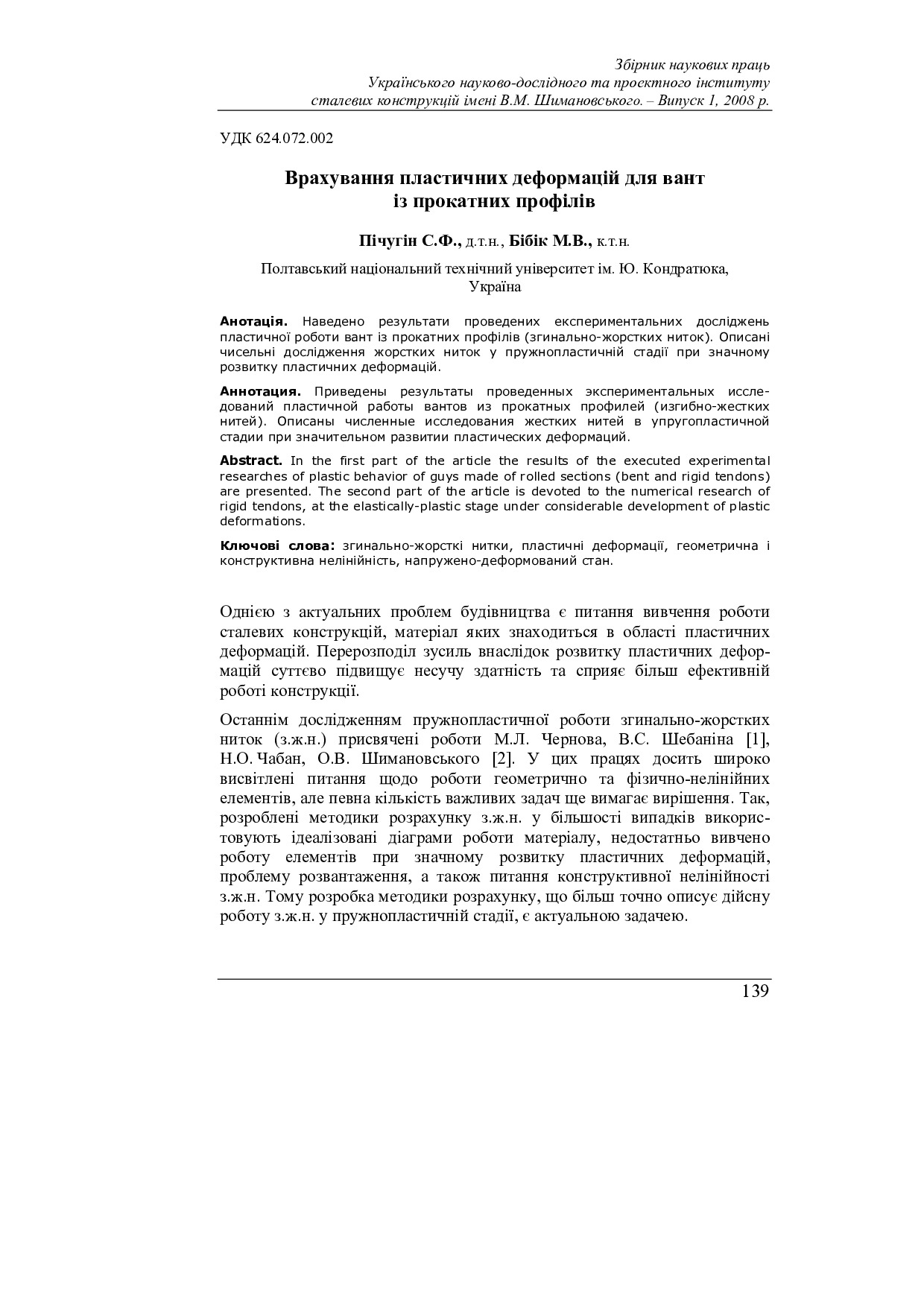 Збірник наукових праць
Українського науково-дослідного та проектного інституту
сталевих конструкцій імені В.М. Шимановського. – Випуск 1, 2008 р.

УДК 624.072.002

Врахування пластичних деформацій для вант
із прокатних профілів

Пічугін С.Ф., д.т.н., Бібік М.В., к.т.н.

Полтавський національний технічний університет ім. Ю. Кондратюка,
Україна

Анотація. Наведено результати проведених експериментальних досліджень пластичної роботи вант із прокатних профілів (згинально-жорстких ниток). Описані чисельні дослідження жорстких ниток у пружнопластичній стадії при значному розвитку пластичних деформацій.

Аннотация. Приведены результаты проведенных экспериментальных исследований пластичной работы вантов из прокатных профилей (изгибно-жестких нитей). Описаны численные исследования жестких нитей в упругопластичной стадии при значительном развитии пластических деформаций.

Abstract. In the first part of the article the results of the executed experimental researches of plastic behavior of guys made of rolled sections (bent and rigid tendons) are presented. The second part of the article is devoted to the numerical research of rigid tendons, at the elastically-plastic stage under considerable development of plastic deformations.

Ключові слова: згинально-жорсткі нитки, пластичні деформації, геометрична і конструктивна нелінійність, напружено-деформований стан.

Однією з актуальних проблем будівництва є питання вивчення роботи сталевих конструкцій, матеріал яких знаходиться в області пластичних деформацій. Перерозподіл зусиль внаслідок розвитку пластичних деформацій суттєво підвищує несучу здатність та сприяє більш ефективній роботі конструкції.

Останнім дослідженням пружнопластичної роботи згинально-жорстких ниток (з.ж.н.) присвячені роботи М.Л. Чернова, В.С. Шебаніна [1], Н.О. Чабан, О.В. Шимановського [2]. У цих працях досить широко висвітлені питання щодо роботи геометрично та фізично-нелінійних елементів, але певна кількість важливих задач ще вимагає вирішення. Так, розроблені методики розрахунку з.ж.н. у більшості випадків використовують ідеалізовані діаграми роботи матеріалу, недостатньо вивчено роботу елементів при значному розвитку пластичних деформацій, проблему розвантаження, а також питання конструктивної нелінійності з.ж.н. Тому розробка методики розрахунку, що більш точно описує дійсну роботу з.ж.н. у пружнопластичній стадії, є актуальною задачею.

139